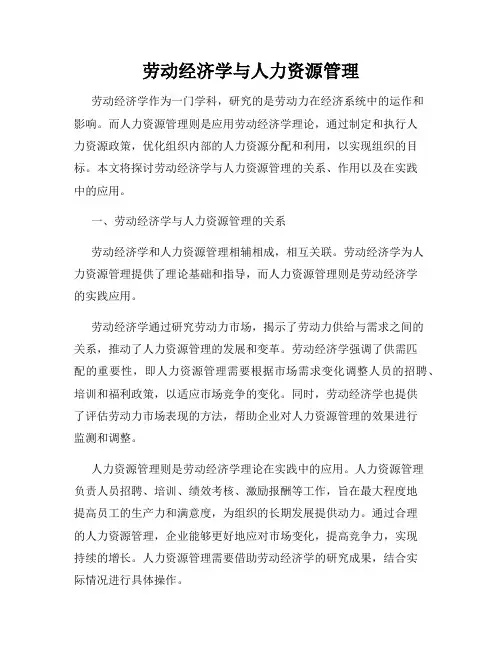 劳动经济学与人力资源管理

劳动经济学作为一门学科，研究的是劳动力在经济系统中的运作和影响。而人力资源管理则是应用劳动经济学理论，通过制定和执行人力资源政策，优化组织内部的人力资源分配和利用，以实现组织的目标。本文将探讨劳动经济学与人力资源管理的关系、作用以及在实践中的应用。

一、劳动经济学与人力资源管理的关系

劳动经济学和人力资源管理相辅相成，相互关联。劳动经济学为人力资源管理提供了理论基础和指导，而人力资源管理则是劳动经济学的实践应用。

劳动经济学通过研究劳动力市场，揭示了劳动力供给与需求之间的关系，推动了人力资源管理的发展和变革。劳动经济学强调了供需匹配的重要性，即人力资源管理需要根据市场需求变化调整人员的招聘、培训和福利政策，以适应市场竞争的变化。同时，劳动经济学也提供了评估劳动力市场表现的方法，帮助企业对人力资源管理的效果进行监测和调整。

人力资源管理则是劳动经济学理论在实践中的应用。人力资源管理负责人员招聘、培训、绩效考核、激励报酬等工作，旨在最大程度地提高员工的生产力和满意度，为组织的长期发展提供动力。通过合理的人力资源管理，企业能够更好地应对市场变化，提高竞争力，实现持续的增长。人力资源管理需要借助劳动经济学的研究成果，结合实际情况进行具体操作。